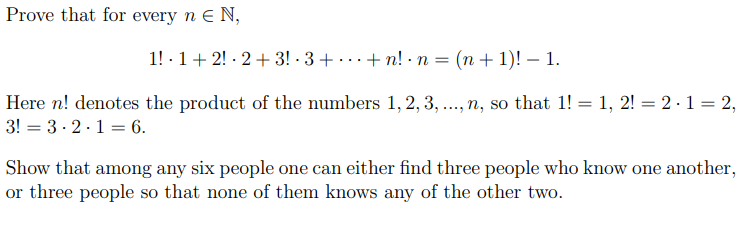 Prove that for every $n \in \mathbb{N}$,

$$1! \cdot 1 + 2! \cdot 2 + 3! \cdot 3 + \cdots + n! \cdot n = (n+1)! - 1.$$

Here $n!$ denotes the product of the numbers $1, 2, 3, ..., n$, so that $1! = 1$, $2! = 2 \cdot 1 = 2$, $3! = 3 \cdot 2 \cdot 1 = 6$.

Show that among any six people one can either find three people who know one another, or three people so that none of them knows any of the other two.